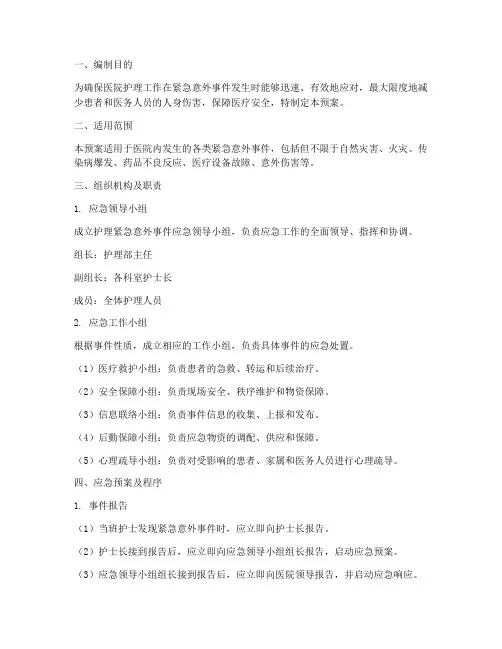 一、编制目的

为确保医院护理工作在紧急意外事件发生时能够迅速、有效地应对，最大限度地减少患者和医务人员的人身伤害，保障医疗安全，特制定本预案。

二、适用范围

本预案适用于医院内发生的各类紧急意外事件，包括但不限于自然灾害、火灾、传染病爆发、药品不良反应、医疗设备故障、意外伤害等。

三、组织机构及职责

1. 应急领导小组

成立护理紧急意外事件应急领导小组，负责应急工作的全面领导、指挥和协调。

组长：护理部主任

副组长：各科室护士长

成员：全体护理人员

2. 应急工作小组

根据事件性质，成立相应的工作小组，负责具体事件的应急处置。

（1）医疗救护小组：负责患者的急救、转运和后续治疗。

（2）安全保障小组：负责现场安全、秩序维护和物资保障。

（3）信息联络小组：负责事件信息的收集、上报和发布。

（4）后勤保障小组：负责应急物资的调配、供应和保障。

（5）心理疏导小组：负责对受影响的患者、家属和医务人员进行心理疏导。

四、应急预案及程序

1. 事件报告

（1）当班护士发现紧急意外事件时，应立即向护士长报告。

（2）护士长接到报告后，应立即向应急领导小组组长报告，启动应急预案。

（3）应急领导小组组长接到报告后，应立即向医院领导报告，并启动应急响应。